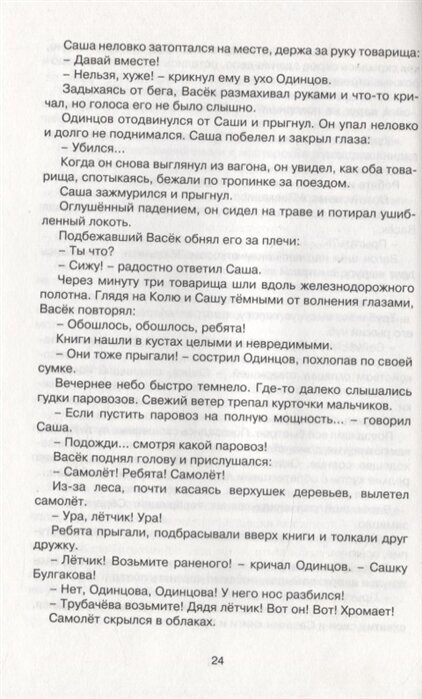 Саша неловко затоптался на месте, держа за руку товарища:
– Давай вместе!
– Нельзя, хуже! – крикнул ему в ухо Одинцов.
Задыхаясь от бега, Васёк размахивал руками и что-то кричал, но голоса его не было слышно.
Одинцов отодвинулся от Саши и прыгнул. Он упал неловко и долго не поднимался. Саша побелел и закрыл глаза:
– Убился...
Когда он снова выглянул из вагона, он увидел, как оба товарища, спотыкаясь, бежали по тропинке за поездом.
Саша зажмурился и прыгнул.
Оглушённый падением, он сидел на траве и потирал ушибленный локоть.
Подбежавший Васёк обнял его за плечи:
– Ты что?
– Сижу! – радостно ответил Саша.
Через минуту три товарища шли вдоль железнодорожного полотна. Глядя на Колю и Сашу тёмными от волнения глазами, Васёк повторял:
– Обошлось, обошлось, ребята!
Книги нашли в кустах целыми и невредимыми.
– Они тоже прыгали! – сострил Одинцов, похлопав по своей сумке.
Вечернее небо быстро темнело. Где-то далеко слышались гудки паровозов. Свежий ветер трепал курточки мальчиков.
– Если пустить паровоз на полную мощность... – говорил Саша.
– Подожди... смотря какой паровоз!
Васёк поднял голову и прислушался:
– Самолёт! Ребята! Самолёт!
Из-за леса, почти касаясь верхушек деревьев, вылетел самолёт.
– Ура, лётчик! Ура!
Ребята прыгали, подбрасывали вверх книги и толкали друг дружку.
– Лётчик! Возьмите раненого! – кричал Одинцов. – Сашку Булгакова!
– Нет, Одинцова, Одинцова! У него нос разбился!
– Трубачёва возьмите! Дядя лётчик! Вот он! Вот! Хромает!
Самолёт скрылся в облаках.

24